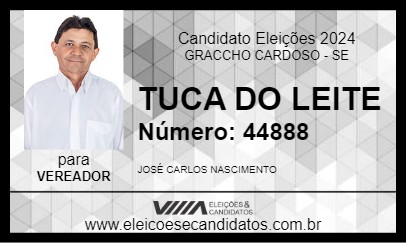 Candidato Eleições 2024
GRACCHO CARDOSO - SE

TUCA DO LEITE
Número: 44888

para
VEREADOR

JOSÉ CARLOS NASCIMENTO

ELEIÇÕES & CANDIDATOS

www.eleicoesecandidatos.com.br